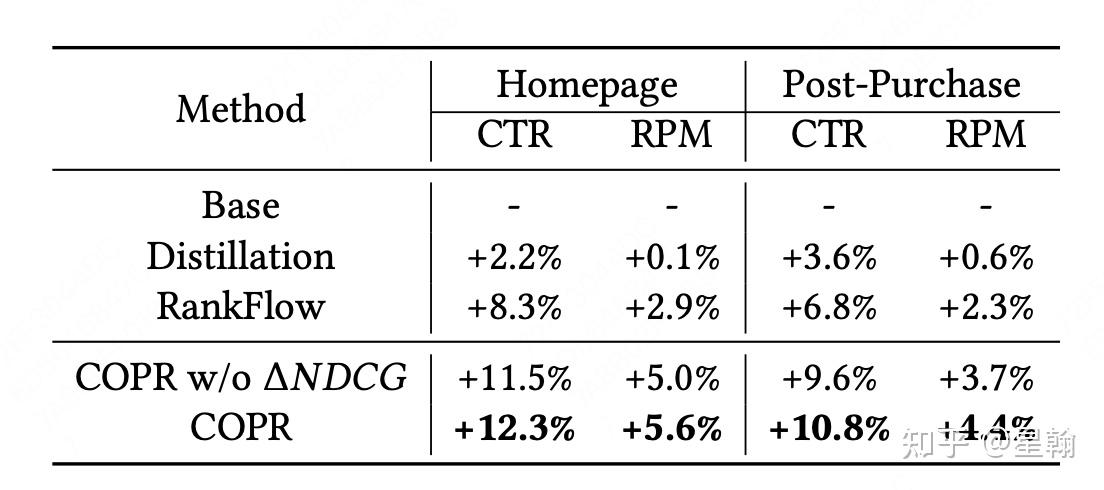 | Method | Homepage |  | Post-Purchase |  |
|---|---|---|---|---|
|  | CTR | RPM | CTR | RPM |
| Base | - | - | - | - |
| Distillation | +2.2% | +0.1% | +3.6% | +0.6% |
| RankFlow | +8.3% | +2.9% | +6.8% | +2.3% |
| COPR w/o $\Delta NDCG$ | +11.5% | +5.0% | +9.6% | +3.7% |
| COPR | +12.3% | +5.6% | +10.8% | +4.4% |

知乎 @星翰